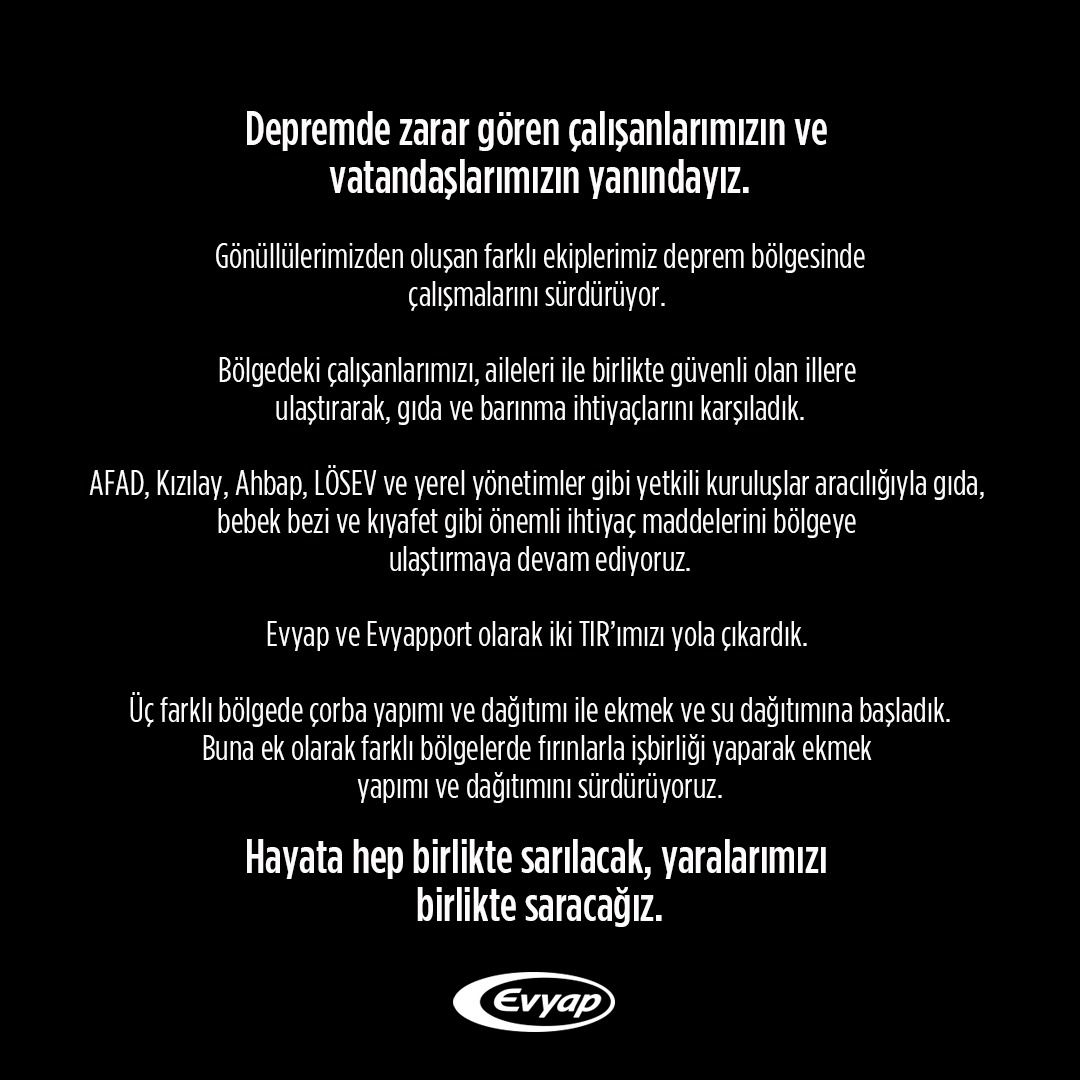 Depremde zarar gören çalışanlarımızın ve vatandaşlarımızın yanındayız.

Gönüllülerimizden oluşan farklı ekiplerimiz deprem bölgesinde çalışmalarını sürdürüyor.

Bölgedeki çalışanlarımızı, aileleri ile birlikte güvenli olan illere ulaştırarak, gıda ve barınma ihtiyaçlarını karşıladık.

AFAD, Kızılay, Ahbap, LÖSEV ve yerel yönetimler gibi yetkili kuruluşlar aracılığıyla gıda, bebek bezi ve kıyafet gibi önemli ihtiyaç maddelerini bölgeye ulaştırmaya devam ediyoruz.

Evyap ve Evyapport olarak iki TIR'ımızı yola çıkardık.

Üç farklı bölgede çorba yapımı ve dağıtımı ile ekmek ve su dağıtımına başladık. Buna ek olarak farklı bölgelerde fırınlarla işbirliği yaparak ekmek yapımı ve dağıtımını sürdürüyoruz.

Hayata hep birlikte sarılacak, yaralarımızı birlikte saracağız.

Evyap